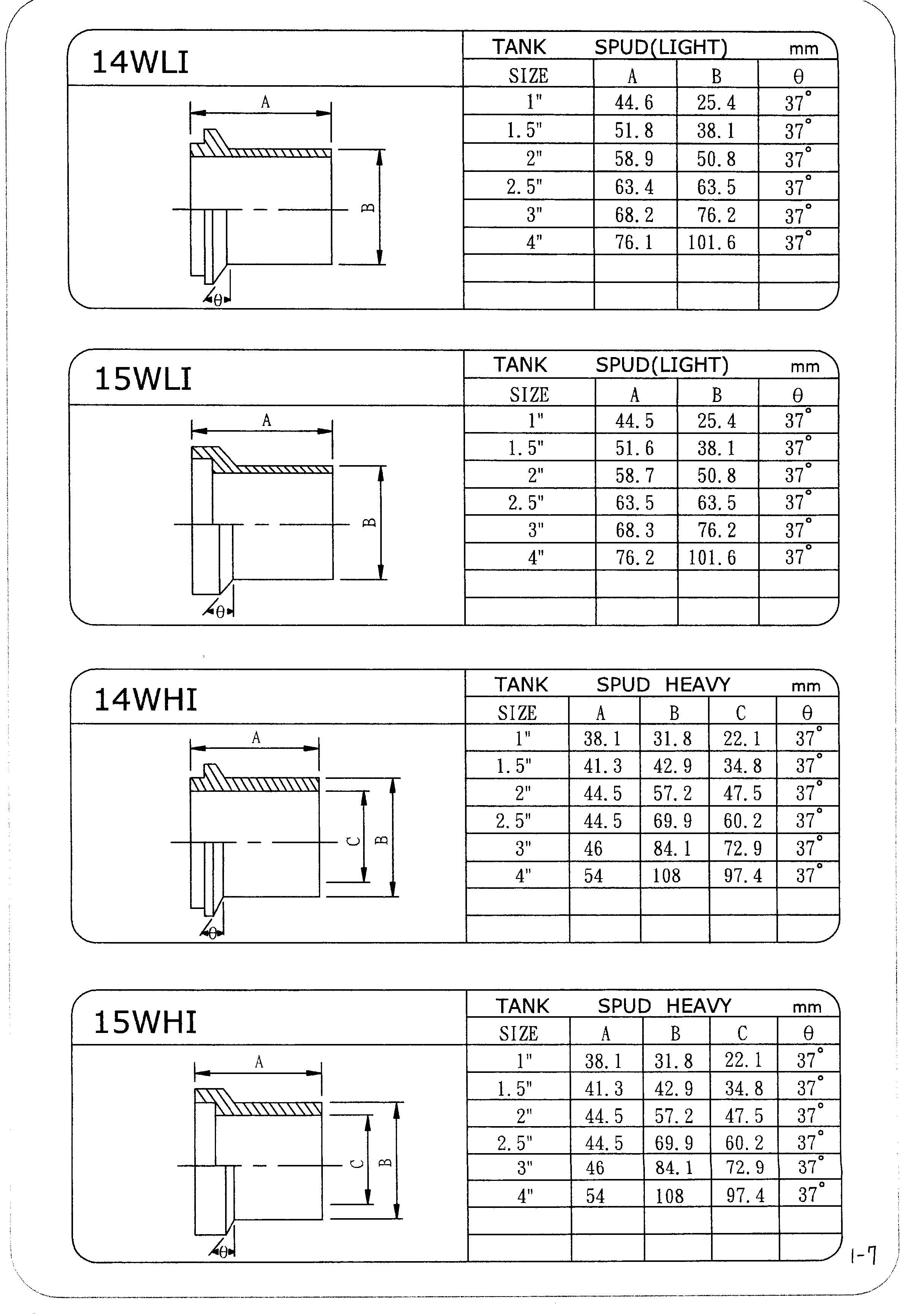 14WLI

A
B
θ

TANK SPUD(LIGHT) mm

| SIZE | A | B | θ |
|---|---|---|---|
| 1" | 44.6 | 25.4 | 37° |
| 1.5" | 51.8 | 38.1 | 37° |
| 2" | 58.9 | 50.8 | 37° |
| 2.5" | 63.4 | 63.5 | 37° |
| 3" | 68.2 | 76.2 | 37° |
| 4" | 76.1 | 101.6 | 37° |
| | | | |
| | | | |

15WLI

A
B
θ

TANK SPUD(LIGHT) mm

| SIZE | A | B | θ |
|---|---|---|---|
| 1" | 44.5 | 25.4 | 37° |
| 1.5" | 51.6 | 38.1 | 37° |
| 2" | 58.7 | 50.8 | 37° |
| 2.5" | 63.5 | 63.5 | 37° |
| 3" | 68.3 | 76.2 | 37° |
| 4" | 76.2 | 101.6 | 37° |
| | | | |
| | | | |

14WHI

A
C
B
θ

TANK SPUD HEAVY mm

| SIZE | A | B | C | θ |
|---|---|---|---|---|
| 1" | 38.1 | 31.8 | 22.1 | 37° |
| 1.5" | 41.3 | 42.9 | 34.8 | 37° |
| 2" | 44.5 | 57.2 | 47.5 | 37° |
| 2.5" | 44.5 | 69.9 | 60.2 | 37° |
| 3" | 46 | 84.1 | 72.9 | 37° |
| 4" | 54 | 108 | 97.4 | 37° |
| | | | | |
| | | | | |

15WHI

A
C
B
θ

TANK SPUD HEAVY mm

| SIZE | A | B | C | θ |
|---|---|---|---|---|
| 1" | 38.1 | 31.8 | 22.1 | 37° |
| 1.5" | 41.3 | 42.9 | 34.8 | 37° |
| 2" | 44.5 | 57.2 | 47.5 | 37° |
| 2.5" | 44.5 | 69.9 | 60.2 | 37° |
| 3" | 46 | 84.1 | 72.9 | 37° |
| 4" | 54 | 108 | 97.4 | 37° |
| | | | | |
| | | | | |

1-7